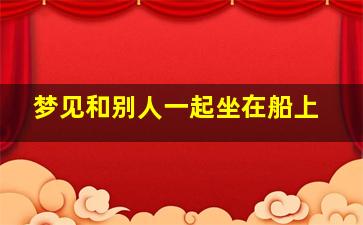 梦见和别人一起坐在船上